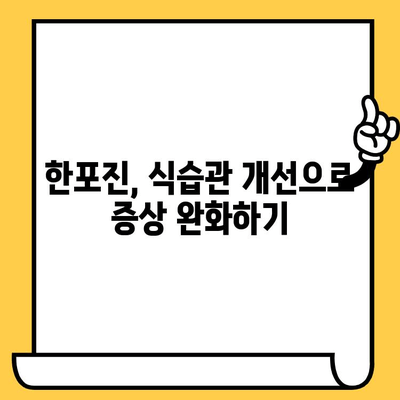 한포진, 식습관 개선으로 증상 완화하기